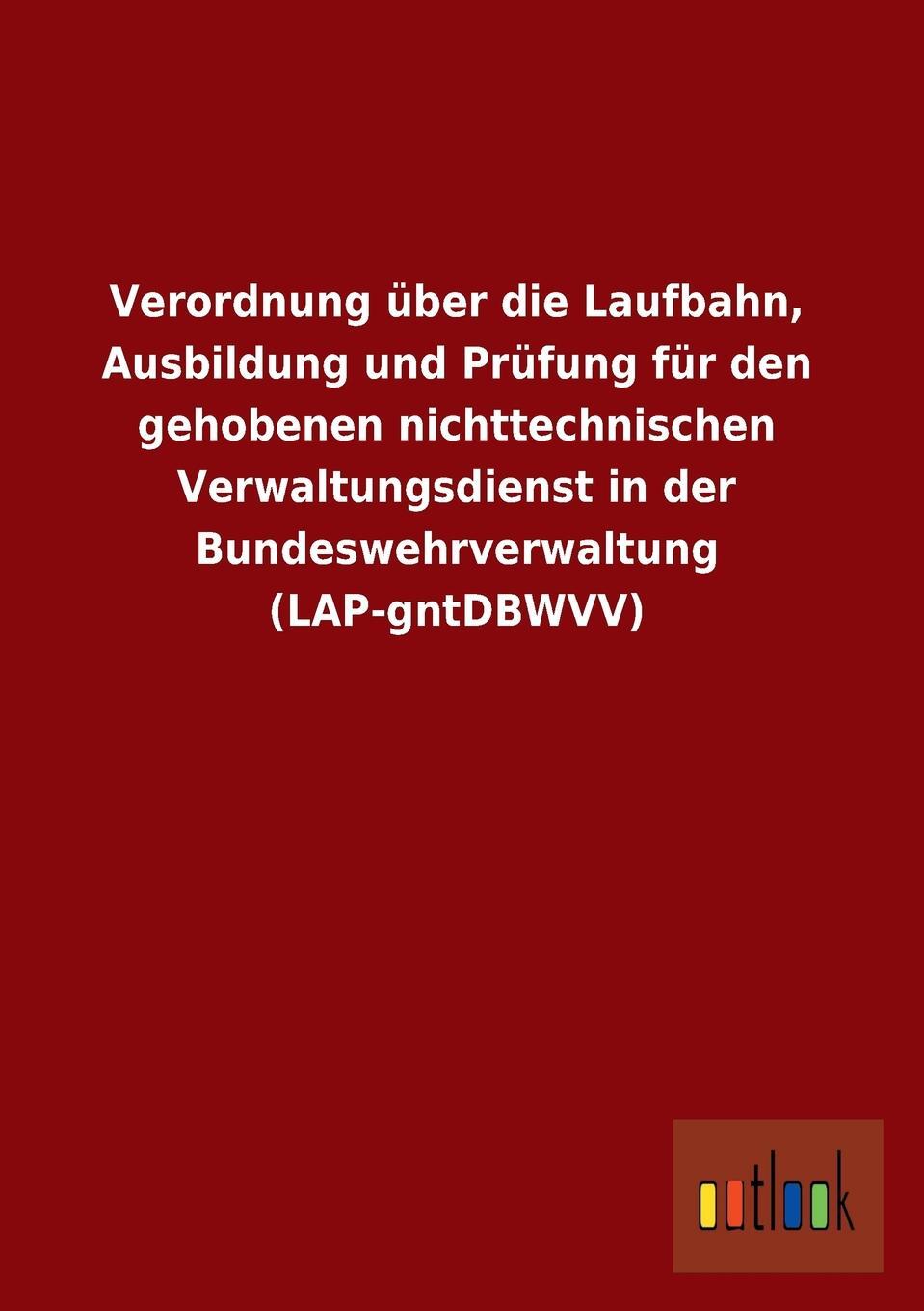 Verordnung über die Laufbahn, Ausbildung und Prüfung für den gehobenen nichttechnischen Verwaltungsdienst in der Bundeswehrverwaltung (LAP-gntDBWVV)

outlook